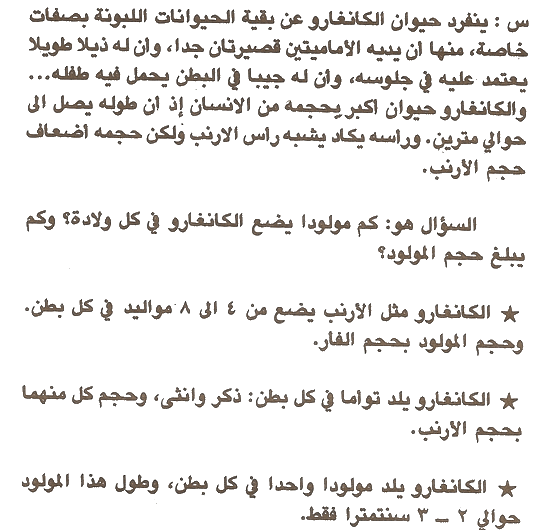 س : ينفرد حيوان الكانغارو عن بقية الحيوانات اللبونة بصفات خاصة، منها ان يديه الأماميتين قصيرتان جدا، وان له ذيلا طويلا يعتمد عليه في جلوسه، وأن له جيبا في البطن يحمل فيه طفله... والكانغارو حيوان اكبر بحجمه من الانسان إذ ان طوله يصل الى حوالي مترين. وراسه يكاد يشبه راس الارنب ولكن حجمه أضعاف حجم الأرنب.

السؤال هو: كم مولودا يضع الكانغارو في كل ولادة؟ وكم يبلغ حجم المولود؟

★ الكانغارو مثل الأرنب يضع من ٤ الى ٨ مواليد في كل بطن. وحجم المولود بحجم الفار.

★ الكانغارو يلد توأما في كل بطن: ذكر وانثى، وحجم كل منهما بحجم الأرنب.

★ الكانغارو يلد مولودا واحدا في كل بطن، وطول هذا المولود حوالي ٢ ـ ٣ سنتمترا فقط.